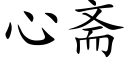 心斋